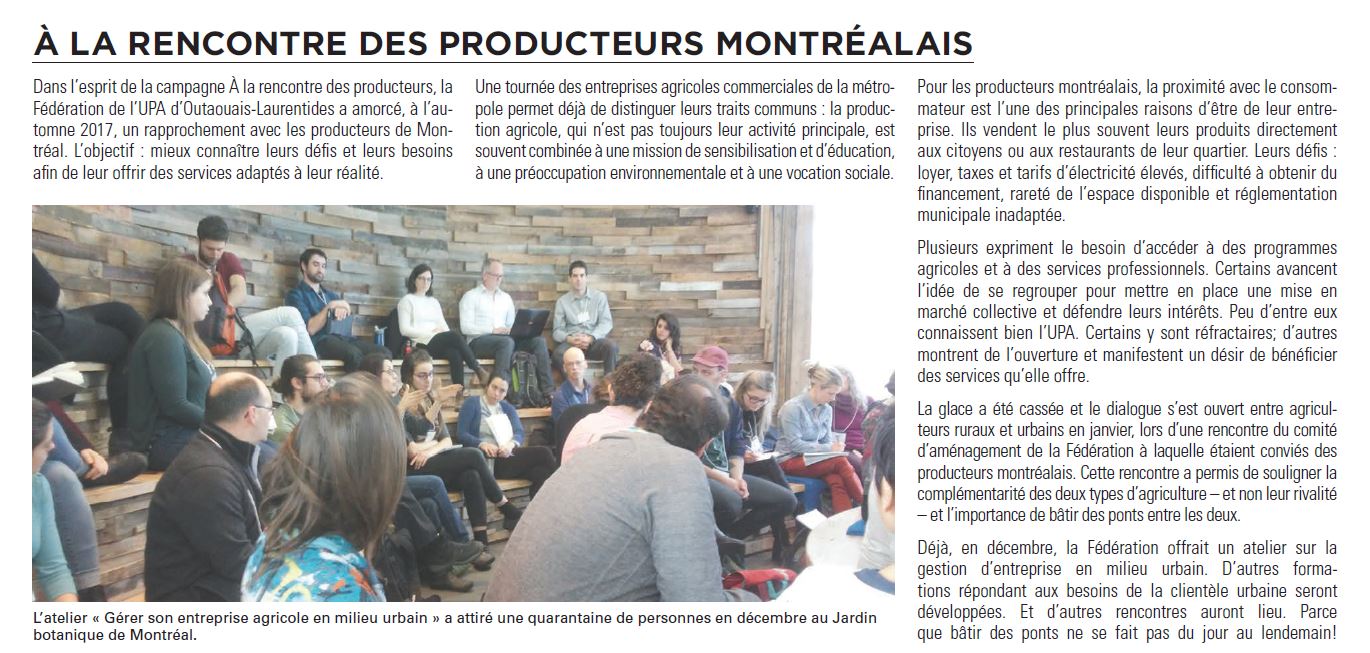 À LA RENCONTRE DES PRODUCTEURS MONTRÉALAIS

Dans l'esprit de la campagne À la rencontre des producteurs, la Fédération de l'UPA d'Outaouais-Laurentides a amorcé, à l'automne 2017, un rapprochement avec les producteurs de Montréal. L'objectif : mieux connaître leurs défis et leurs besoins afin de leur offrir des services adaptés à leur réalité.

Une tournée des entreprises agricoles commerciales de la métropole permet déjà de distinguer leurs traits communs : la production agricole, qui n'est pas toujours leur activité principale, est souvent combinée à une mission de sensibilisation et d'éducation, à une préoccupation environnementale et à une vocation sociale.

L'atelier « Gérer son entreprise agricole en milieu urbain » a attiré une quarantaine de personnes en décembre au Jardin botanique de Montréal.

Pour les producteurs montréalais, la proximité avec le consommateur est l'une des principales raisons d'être de leur entreprise. Ils vendent le plus souvent leurs produits directement aux citoyens ou aux restaurants de leur quartier. Leurs défis : loyer, taxes et tarifs d'électricité élevés, difficulté à obtenir du financement, rareté de l'espace disponible et réglementation municipale inadaptée.

Plusieurs expriment le besoin d'accéder à des programmes agricoles et à des services professionnels. Certains avancent l'idée de se regrouper pour mettre en place une mise en marché collective et défendre leurs intérêts. Peu d'entre eux connaissent bien l'UPA. Certains y sont réfractaires; d'autres montrent de l'ouverture et manifestent un désir de bénéficier des services qu'elle offre.

La glace a été cassée et le dialogue s'est ouvert entre agriculteurs ruraux et urbains en janvier, lors d'une rencontre du comité d'aménagement de la Fédération à laquelle étaient conviés des producteurs montréalais. Cette rencontre a permis de souligner la complémentarité des deux types d'agriculture – et non leur rivalité – et l'importance de bâtir des ponts entre les deux.

Déjà, en décembre, la Fédération offrait un atelier sur la gestion d'entreprise en milieu urbain. D'autres formations répondant aux besoins de la clientèle urbaine seront développées. Et d'autres rencontres auront lieu. Parce que bâtir des ponts ne se fait pas du jour au lendemain!